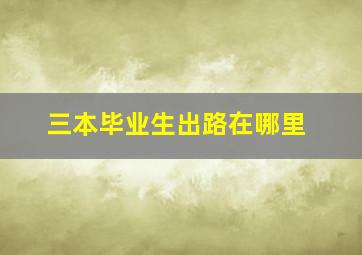 三本毕业生出路在哪里